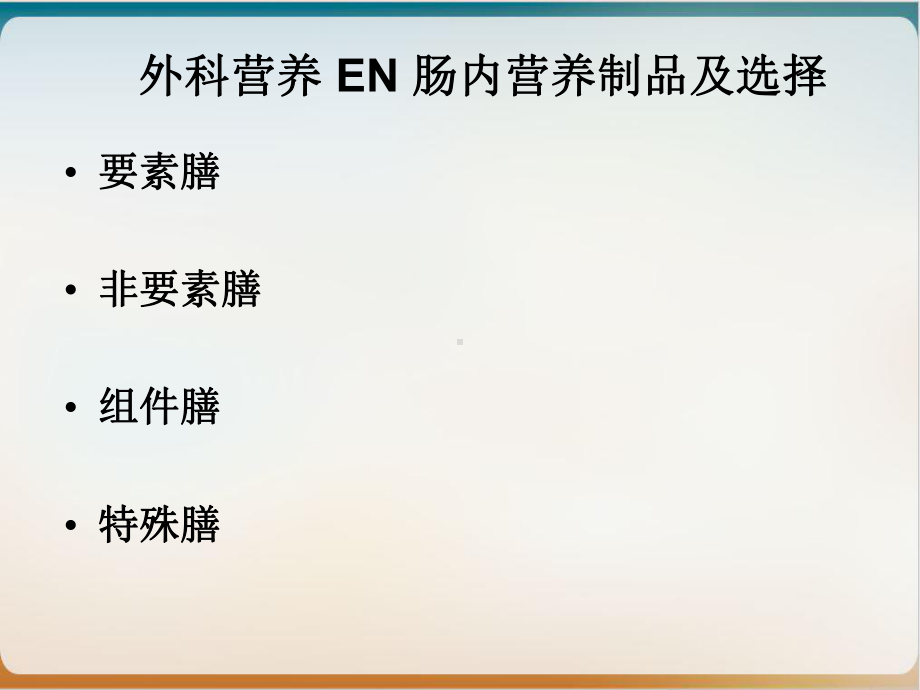 外科营养 EN 肠内营养制品及选择

• 要素膳

• 非要素膳

• 组件膳

• 特殊膳